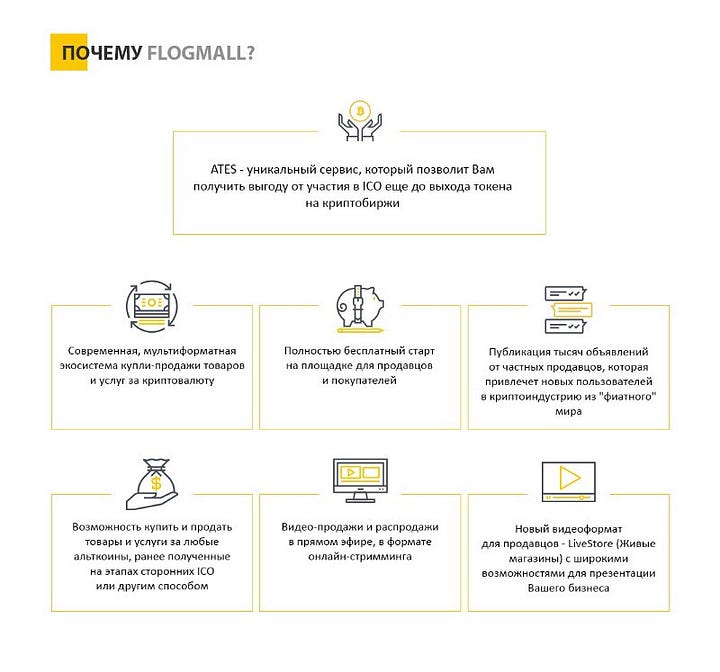 ПОЧЕМУ FLOGMALL?

ATES - уникальный сервис, который позволит Вам получить выгоду от участия в ICO еще до выхода токена на криптобиржи

Современная, мультиформатная экосистема купли-продажи товаров и услуг за криптовалюту

Полностью бесплатный старт на площадке для продавцов и покупателей

Публикация тысяч объявлений от частных продавцов, которая привлечет новых пользователей в криптоиндустрию из "фиатного" мира

Возможность купить и продать товары и услуги за любые альткоины, ранее полученные на этапах сторонних ICO или другим способом

Видео-продажи и распродажи в прямом эфире, в формате онлайн-стримминга

Новый видеоформат для продавцов - LiveStore (Живые магазины) с широкими возможностями для презентации Вашего бизнеса